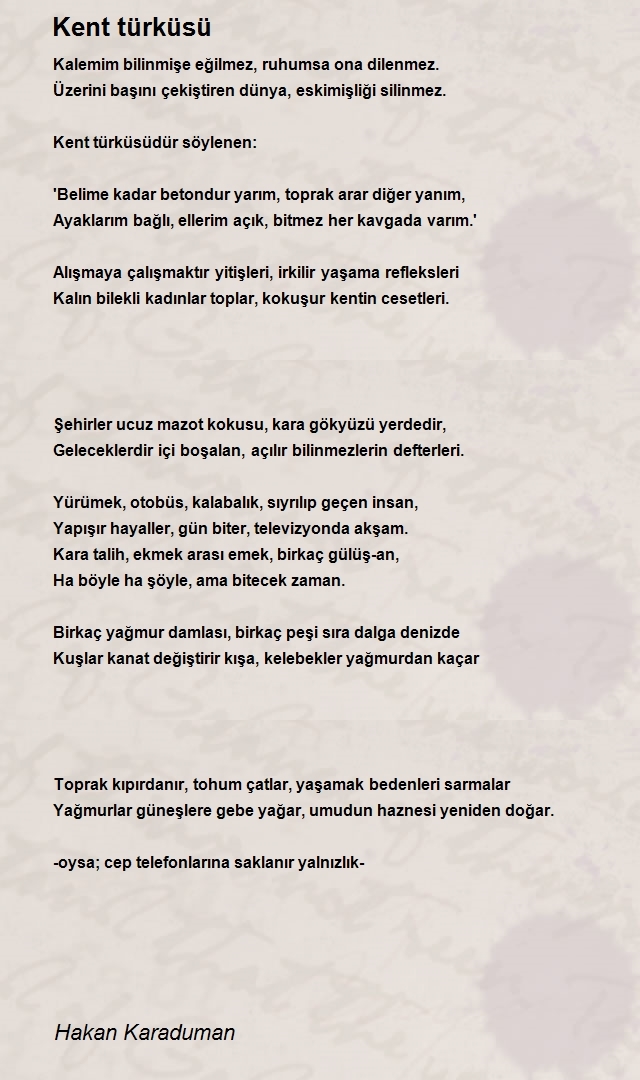 Kent türküsü

Kalemim bilinmişe eğilmez, ruhumsa ona dilenmez.
Üzerini başını çekiştiren dünya, eskimişliği silinmez.

Kent türküsüdür söylenen:

'Belime kadar betondur yarım, toprak arar diğer yanım,
Ayaklarım bağlı, ellerim açık, bitmez her kavgada varım.'

Alışmaya çalışmaktır yitişleri, irkilir yaşama refleksleri
Kalın bilekli kadınlar toplar, kokuşur kentin cesetleri.

Şehirler ucuz mazot kokusu, kara gökyüzü yerdedir,
Geleceklerdir içi boşalan, açılır bilinmezlerin defterleri.

Yürümek, otobüs, kalabalık, sıyrılıp geçen insan,
Yapışır hayaller, gün biter, televizyonda akşam.
Kara talih, ekmek arası emek, birkaç gülüş-an,
Ha böyle ha şöyle, ama bitecek zaman.

Birkaç yağmur damlası, birkaç peşi sıra dalga denizde
Kuşlar kanat değiştirir kışa, kelebekler yağmurdan kaçar

Toprak kıpırdanır, tohum çatlar, yaşamak bedenleri sarmalar
Yağmurlar güneşlere gebe yağar, umudun haznesi yeniden doğar.

-oysa; cep telefonlarına saklanır yalnızlık-

Hakan Karaduman